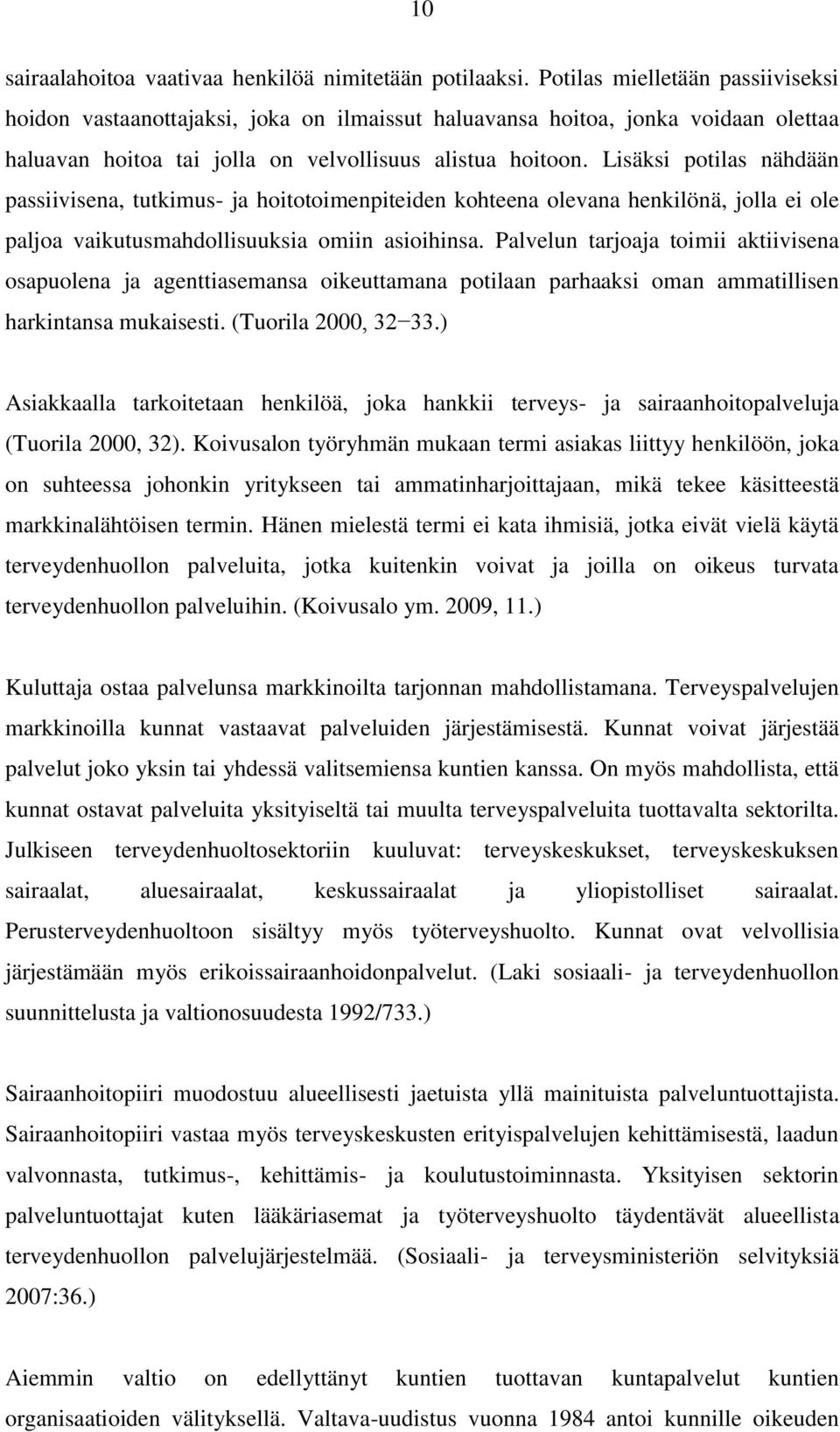 10

sairaalahoitoa vaativaa henkilöä nimitetään potilaaksi. Potilas mielletään passiiviseksi hoidon vastaanottajaksi, joka on ilmaissut haluavansa hoitoa, jonka voidaan olettaa haluavan hoitoa tai jolla on velvollisuus alistua hoitoon. Lisäksi potilas nähdään passiivisena, tutkimus- ja hoitotoimenpiteiden kohteena olevana henkilönä, jolla ei ole paljoa vaikutusmahdollisuuksia omiin asioihinsa. Palvelun tarjoaja toimii aktiivisena osapuolena ja agenttiasemansa oikeuttamana potilaan parhaaksi oman ammatillisen harkintansa mukaisesti. (Tuorila 2000, 32−33.)

Asiakkaalla tarkoitetaan henkilöä, joka hankkii terveys- ja sairaanhoitopalveluja (Tuorila 2000, 32). Koivusalon työryhmän mukaan termi asiakas liittyy henkilöön, joka on suhteessa johonkin yritykseen tai ammatinharjoittajaan, mikä tekee käsitteestä markkinalähtöisen termin. Hänen mielestä termi ei kata ihmisiä, jotka eivät vielä käytä terveydenhuollon palveluita, jotka kuitenkin voivat ja joilla on oikeus turvata terveydenhuollon palveluihin. (Koivusalo ym. 2009, 11.)

Kuluttaja ostaa palvelunsa markkinoilta tarjonnan mahdollistamana. Terveyspalvelujen markkinoilla kunnat vastaavat palveluiden järjestämisestä. Kunnat voivat järjestää palvelut joko yksin tai yhdessä valitsemiensa kuntien kanssa. On myös mahdollista, että kunnat ostavat palveluita yksityiseltä tai muulta terveyspalveluita tuottavalta sektorilta. Julkiseen terveydenhuoltosektoriin kuuluvat: terveyskeskukset, terveyskeskuksen sairaalat, aluesairaalat, keskussairaalat ja yliopistolliset sairaalat. Perusterveydenhuoltoon sisältyy myös työterveyshuolto. Kunnat ovat velvollisia järjestämään myös erikoissairaanhoidonpalvelut. (Laki sosiaali- ja terveydenhuollon suunnittelusta ja valtionosuudesta 1992/733.)

Sairaanhoitopiiri muodostuu alueellisesti jaetuista yllä mainituista palveluntuottajista. Sairaanhoitopiiri vastaa myös terveyskeskusten erityispalvelujen kehittämisestä, laadun valvonnasta, tutkimus-, kehittämis- ja koulutustoiminnasta. Yksityisen sektorin palveluntuottajat kuten lääkäriasemat ja työterveyshuolto täydentävät alueellista terveydenhuollon palvelujärjestelmää. (Sosiaali- ja terveysministeriön selvityksiä 2007:36.)

Aiemmin valtio on edellyttänyt kuntien tuottavan kuntapalvelut kuntien organisaatioiden välityksellä. Valtava-uudistus vuonna 1984 antoi kunnille oikeuden